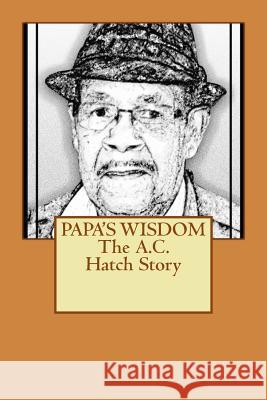 PAPA'S WISDOM
The A.C.
Hatch Story

Kraina Książek